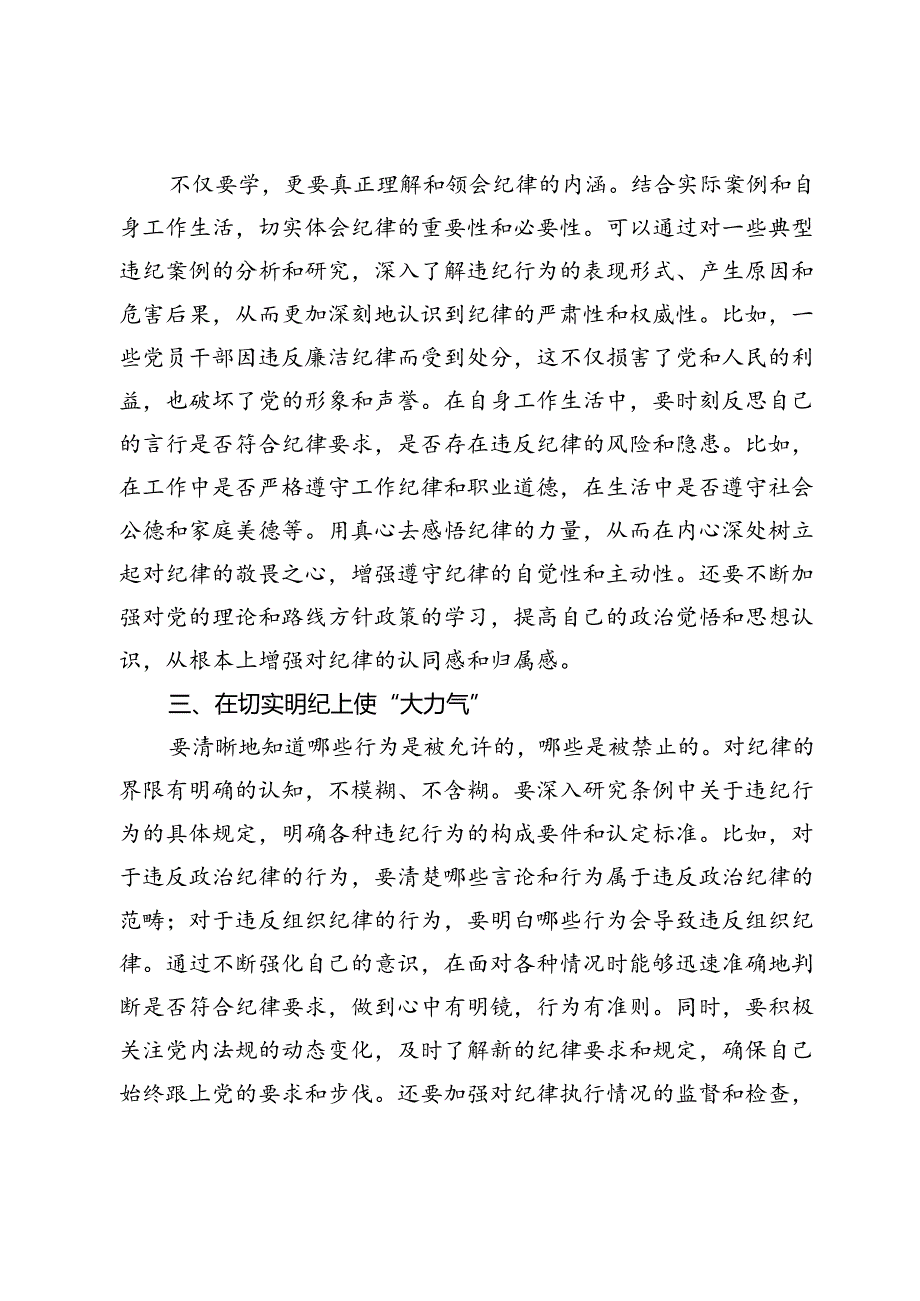 不仅要学，更要真正理解和领会纪律的内涵。结合实际案例和自身工作生活，切实体会纪律的重要性和必要性。可以通过对一些典型违纪案例的分析和研究，深入了解违纪行为的表现形式、产生原因和危害后果，从而更加深刻地认识到纪律的严肃性和权威性。比如，一些党员干部因违反廉洁纪律而受到处分，这不仅损害了党和人民的利益，也破坏了党的形象和声誉。在自身工作生活中，要时刻反思自己的言行是否符合纪律要求，是否存在违反纪律的风险和隐患。比如，在工作中是否严格遵守工作纪律和职业道德，在生活中是否遵守社会公德和家庭美德等。用真心去感悟纪律的力量，从而在内心深处树立起对纪律的敬畏之心，增强遵守纪律的自觉性和主动性。还要不断加强对党的理论和路线方针政策的学习，提高自己的政治觉悟和思想认识，从根本上增强对纪律的认同感和归属感。

三、在切实明纪上使“大力气”

要清晰地知道哪些行为是被允许的，哪些是被禁止的。对纪律的界限有明确的认知，不模糊、不含糊。要深入研究条例中关于违纪行为的具体规定，明确各种违纪行为的构成要件和认定标准。比如，对于违反政治纪律的行为，要清楚哪些言论和行为属于违反政治纪律的范畴；对于违反组织纪律的行为，要明白哪些行为会导致违反组织纪律。通过不断强化自己的意识，在面对各种情况时能够迅速准确地判断是否符合纪律要求，做到心中有明镜，行为有准则。同时，要积极关注党内法规的动态变化，及时了解新的纪律要求和规定，确保自己始终跟上党的要求和步伐。还要加强对纪律执行情况的监督和检查，